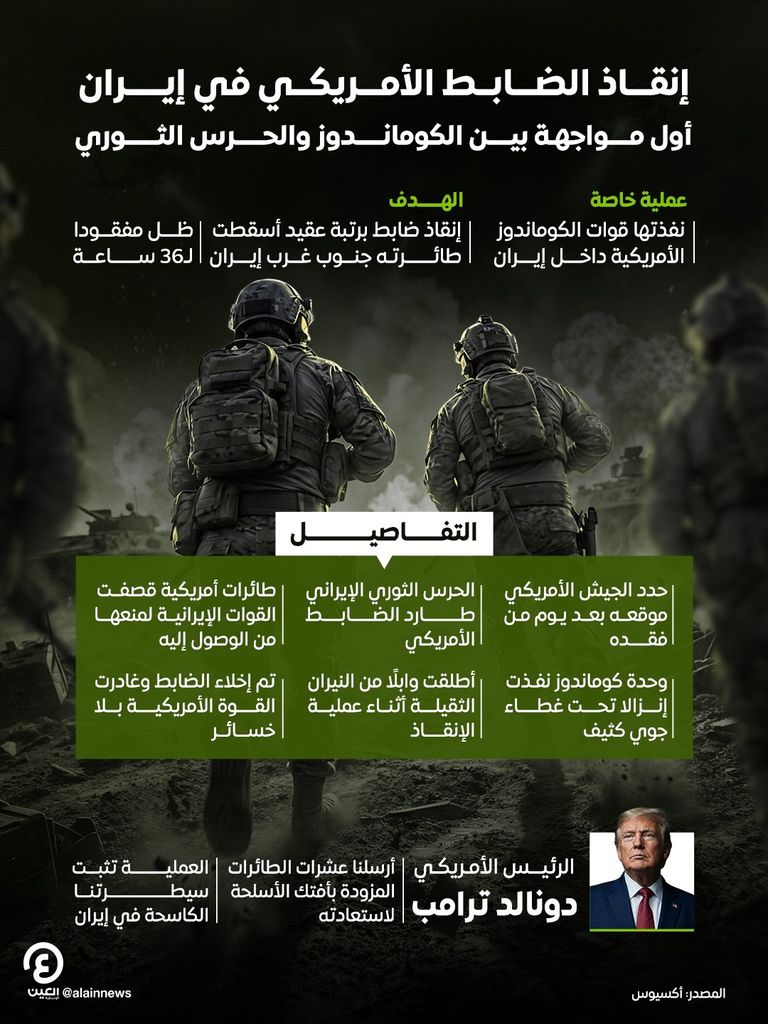 إنقاذ الضابط الأمريكي في إيران
أول مواجهة بين الكوماندوز والحرس الثوري

عملية خاصة
نفذتها قوات الكوماندوز الأمريكية داخل إيران

الهدف
إنقاذ ضابط برتبة عقيد أسقطت طائرته جنوب غرب إيران

ظل مفقودا لـ36 ساعة

التفاصيل

حدد الجيش الأمريكي موقعه بعد يوم من فقده

الحرس الثوري الإيراني طارد الضابط الأمريكي

طائرات أمريكية قصفت القوات الإيرانية لمنعها من الوصول إليه

وحدة كوماندوز نفذت إنزالا تحت غطاء جوي كثيف

أطلقت وابلًا من النيران الثقيلة أثناء عملية الإنقاذ

تم إخلاء الضابط وغادرت القوة الأمريكية بلا خسائر

الرئيس الأمريكي
دونالد ترامب

أرسلنا عشرات الطائرات المزودة بأفتك الأسلحة لاستعادته

العملية تثبت سيطرتنا الكاسحة في إيران

المصدر: أكسيوس

العين الإخبارية @alainnews